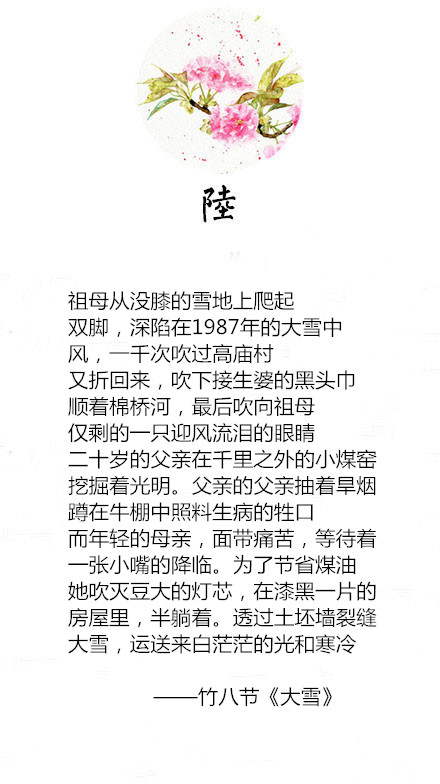 陸

祖母从没膝的雪地上爬起
双脚，深陷在1987年的大雪中
风，一千次吹过高庙村
又折回来，吹下接生婆的黑头巾
顺着棉桥河，最后吹向祖母
仅剩的一只迎风流泪的眼睛
二十岁的父亲在千里之外的小煤窑
挖掘着光明。父亲的父亲抽着旱烟
蹲在牛棚中照料生病的牲口
而年轻的母亲，面带痛苦，等待着
一张小嘴的降临。为了节省煤油
她吹灭豆大的灯芯，在漆黑一片的
房屋里，半躺着。透过土坯墙裂缝
大雪，运送来白茫茫的光和寒冷

——竹八节《大雪》